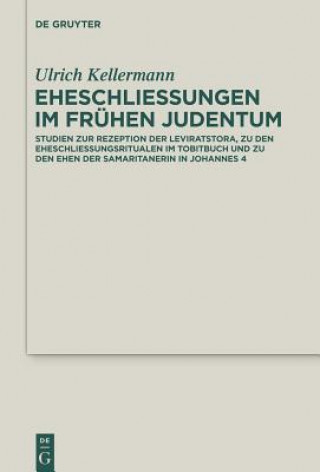 DE GRUYTER

Ulrich Kellermann

EHESCHLIESSUNGEN IM FRÜHEN JUDENTUM

STUDIEN ZUR REZEPTION DER LEVIRATSTORA, ZU DEN EHESCHLIESSUNGSRITUALEN IM TOBITBUCH UND ZU DEN EHEN DER SAMARITANERIN IN JOHANNES 4

DE G